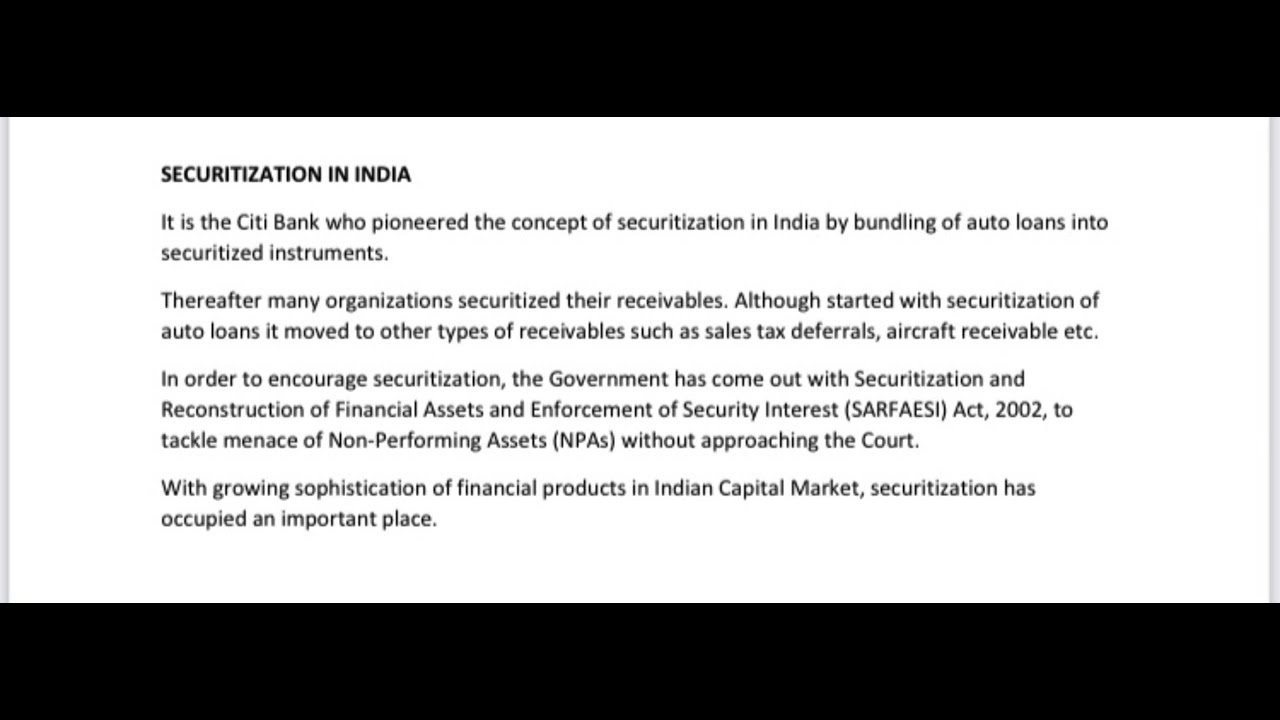 SECURITIZATION IN INDIA

It is the Citi Bank who pioneered the concept of securitization in India by bundling of auto loans into securitized instruments.

Thereafter many organizations securitized their receivables. Although started with securitization of auto loans it moved to other types of receivables such as sales tax deferrals, aircraft receivable etc.

In order to encourage securitization, the Government has come out with Securitization and Reconstruction of Financial Assets and Enforcement of Security Interest (SARFAESI) Act, 2002, to tackle menace of Non-Performing Assets (NPAs) without approaching the Court.

With growing sophistication of financial products in Indian Capital Market, securitization has occupied an important place.